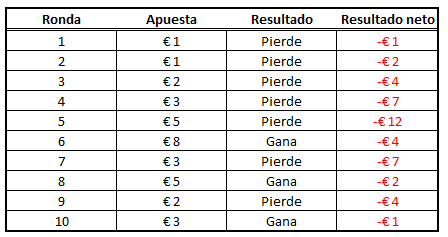 | Ronda | Apuesta | Resultado | Resultado neto |
|---|---|---|---|
| 1 | € 1 | Pierde | -€ 1 |
| 2 | € 1 | Pierde | -€ 2 |
| 3 | € 2 | Pierde | -€ 4 |
| 4 | € 3 | Pierde | -€ 7 |
| 5 | € 5 | Pierde | -€ 12 |
| 6 | € 8 | Gana | -€ 4 |
| 7 | € 3 | Pierde | -€ 7 |
| 8 | € 5 | Gana | -€ 2 |
| 9 | € 2 | Pierde | -€ 4 |
| 10 | € 3 | Gana | -€ 1 |